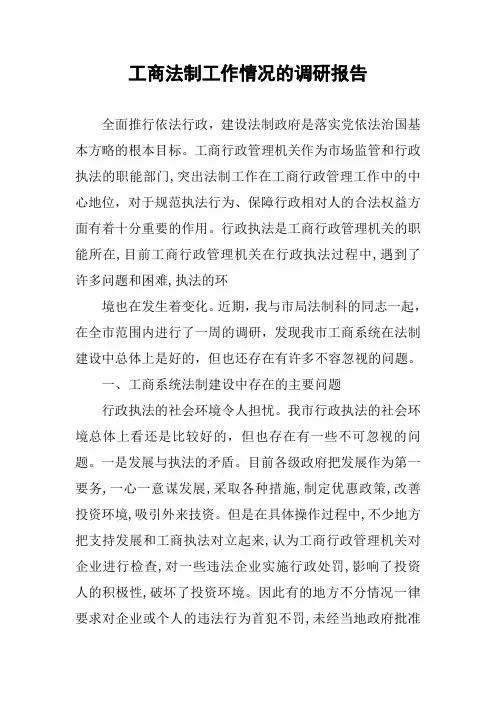 工商法制工作情况的调研报告

全面推行依法行政，建设法制政府是落实党依法治国基本方略的根本目标。工商行政管理机关作为市场监管和行政执法的职能部门，突出法制工作在工商行政管理工作中的中心地位，对于规范执法行为、保障行政相对人的合法权益方面有着十分重要的作用。行政执法是工商行政管理机关的职能所在，目前工商行政管理机关在行政执法过程中，遇到了许多问题和困难，执法的环

境也在发生着变化。近期，我与市局法制科的同志一起，在全市范围内进行了一周的调研，发现我市工商系统在法制建设中总体上是好的，但也还存在有许多不容忽视的问题。

一、工商系统法制建设中存在的主要问题

行政执法的社会环境令人担忧。我市行政执法的社会环境总体上看还是比较好的，但也存在有一些不可忽视的问题。一是发展与执法的矛盾。目前各级政府把发展作为第一要务，一心一意谋发展，采取各种措施，制定优惠政策，改善投资环境，吸引外来技资。但是在具体操作过程中，不少地方把支持发展和工商执法对立起来，认为工商行政管理机关对企业进行检查，对一些违法企业实施行政处罚，影响了投资人的积极性，破坏了投资环境。因此有的地方不分情况一律要求对企业或个人的违法行为首犯不罚，未经当地政府批准